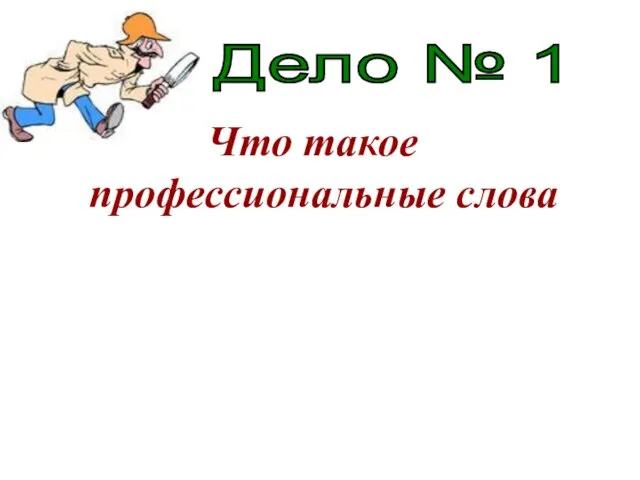 Дело № 1

Что такое профессиональные слова